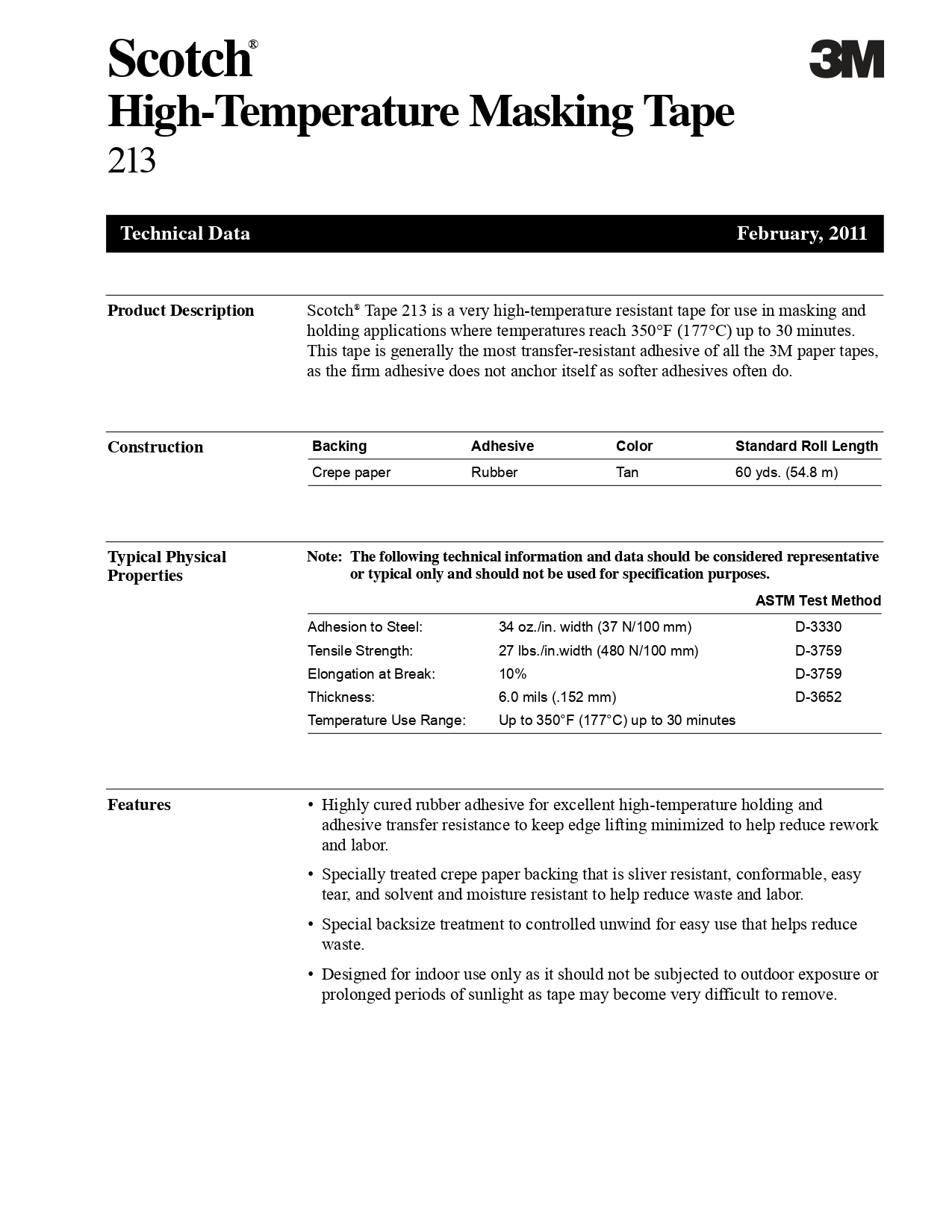 Scotch®
High-Temperature Masking Tape
213

3M

Technical Data February, 2011

Product Description

Scotch® Tape 213 is a very high-temperature resistant tape for use in masking and holding applications where temperatures reach 350°F (177°C) up to 30 minutes. This tape is generally the most transfer-resistant adhesive of all the 3M paper tapes, as the firm adhesive does not anchor itself as softer adhesives often do.

Construction

| Backing | Adhesive | Color | Standard Roll Length |
|---|---|---|---|
| Crepe paper | Rubber | Tan | 60 yds. (54.8 m) |

Typical Physical Properties

Note: The following technical information and data should be considered representative or typical only and should not be used for specification purposes.

| | | ASTM Test Method |
|---|---|---|
| Adhesion to Steel: | 34 oz./in. width (37 N/100 mm) | D-3330 |
| Tensile Strength: | 27 lbs./in.width (480 N/100 mm) | D-3759 |
| Elongation at Break: | 10% | D-3759 |
| Thickness: | 6.0 mils (.152 mm) | D-3652 |
| Temperature Use Range: | Up to 350°F (177°C) up to 30 minutes | |

Features

• Highly cured rubber adhesive for excellent high-temperature holding and adhesive transfer resistance to keep edge lifting minimized to help reduce rework and labor.

• Specially treated crepe paper backing that is sliver resistant, conformable, easy tear, and solvent and moisture resistant to help reduce waste and labor.

• Special backsize treatment to controlled unwind for easy use that helps reduce waste.

• Designed for indoor use only as it should not be subjected to outdoor exposure or prolonged periods of sunlight as tape may become very difficult to remove.